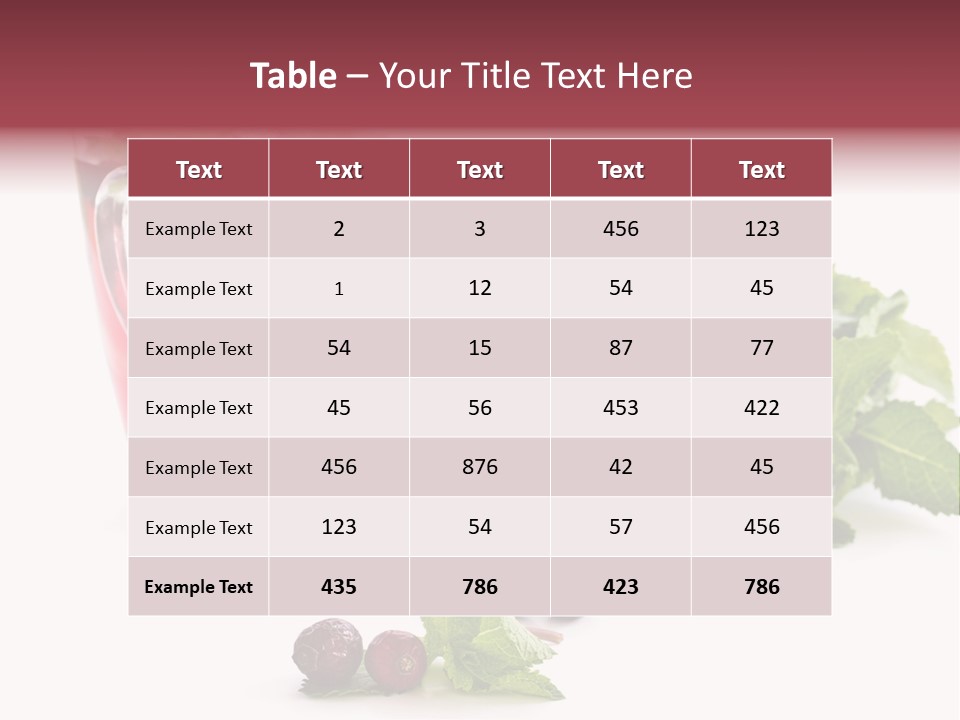 Table – Your Title Text Here

| Text | Text | Text | Text | Text |
|---|---|---|---|---|
| Example Text | 2 | 3 | 456 | 123 |
| Example Text | 1 | 12 | 54 | 45 |
| Example Text | 54 | 15 | 87 | 77 |
| Example Text | 45 | 56 | 453 | 422 |
| Example Text | 456 | 876 | 42 | 45 |
| Example Text | 123 | 54 | 57 | 456 |
| Example Text | 435 | 786 | 423 | 786 |